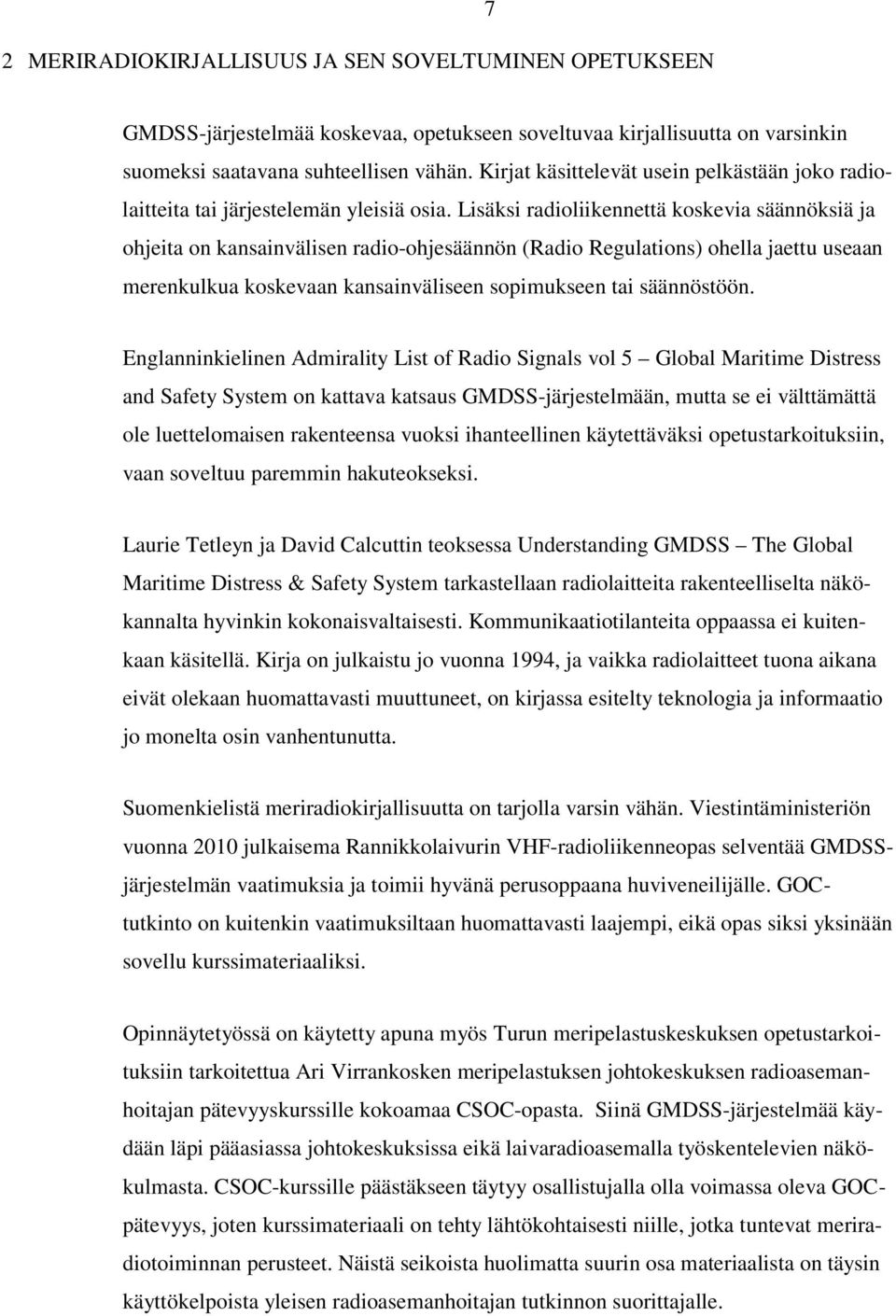 7

2 MERIRADIOKIRJALLISUUS JA SEN SOVELTUMINEN OPETUKSEEN

GMDSS-järjestelmää koskevaa, opetukseen soveltuvaa kirjallisuutta on varsinkin suomeksi saatavana suhteellisen vähän. Kirjat käsittelevät usein pelkästään joko radiolaitteita tai järjestelemän yleisiä osia. Lisäksi radioliikennettä koskevia säännöksiä ja ohjeita on kansainvälisen radio-ohjesäännön (Radio Regulations) ohella jaettu useaan merenkulkua koskevaan kansainväliseen sopimukseen tai säännöstöön.

Englanninkielinen Admirality List of Radio Signals vol 5 – Global Maritime Distress and Safety System on kattava katsaus GMDSS-järjestelmään, mutta se ei välttämättä ole luettelomaisen rakenteensa vuoksi ihanteellinen käytettäväksi opetustarkoituksiin, vaan soveltuu paremmin hakuteokseksi.

Laurie Tetleyn ja David Calcuttin teoksessa Understanding GMDSS – The Global Maritime Distress & Safety System tarkastellaan radiolaitteita rakenteelliselta näkökannalta hyvinkin kokonaisvaltaisesti. Kommunikaatiotilanteita oppaassa ei kuitenkaan käsitellä. Kirja on julkaistu jo vuonna 1994, ja vaikka radiolaitteet tuona aikana eivät olekaan huomattavasti muuttuneet, on kirjassa esitelty teknologia ja informaatio jo monelta osin vanhentunutta.

Suomenkielistä meriradiokirjallisuutta on tarjolla varsin vähän. Viestintäministeriön vuonna 2010 julkaisema Rannikkolaivurin VHF-radioliikenneopas selventää GMDSS-järjestelmän vaatimuksia ja toimii hyvänä perusoppaana huviveneilijälle. GOC-tutkinto on kuitenkin vaatimuksiltaan huomattavasti laajempi, eikä opas siksi yksinään sovellu kurssimateriaaliksi.

Opinnäytetyössä on käytetty apuna myös Turun meripelastuskeskuksen opetustarkoituksiin tarkoitettua Ari Virrankosken meripelastuksen johtokeskuksen radioasemanhoitajan pätevyyskurssille kokoamaa CSOC-opasta. Siinä GMDSS-järjestelmää käydään läpi pääasiassa johtokeskuksissa eikä laivaradioasemalla työskentelevien näkökulmasta. CSOC-kurssille päästäkseen täytyy osallistujalla olla voimassa oleva GOC-pätevyys, joten kurssimateriaali on tehty lähtökohtaisesti niille, jotka tuntevat meriradiotoiminnan perusteet. Näistä seikoista huolimatta suurin osa materiaalista on täysin käyttökelpoista yleisen radioasemanhoitajan tutkinnon suorittajalle.